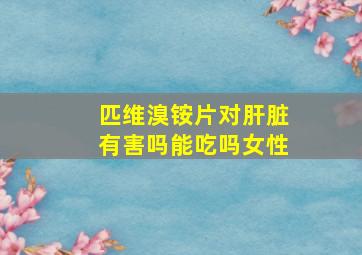 匹维溴铵片对肝脏有害吗能吃吗女性